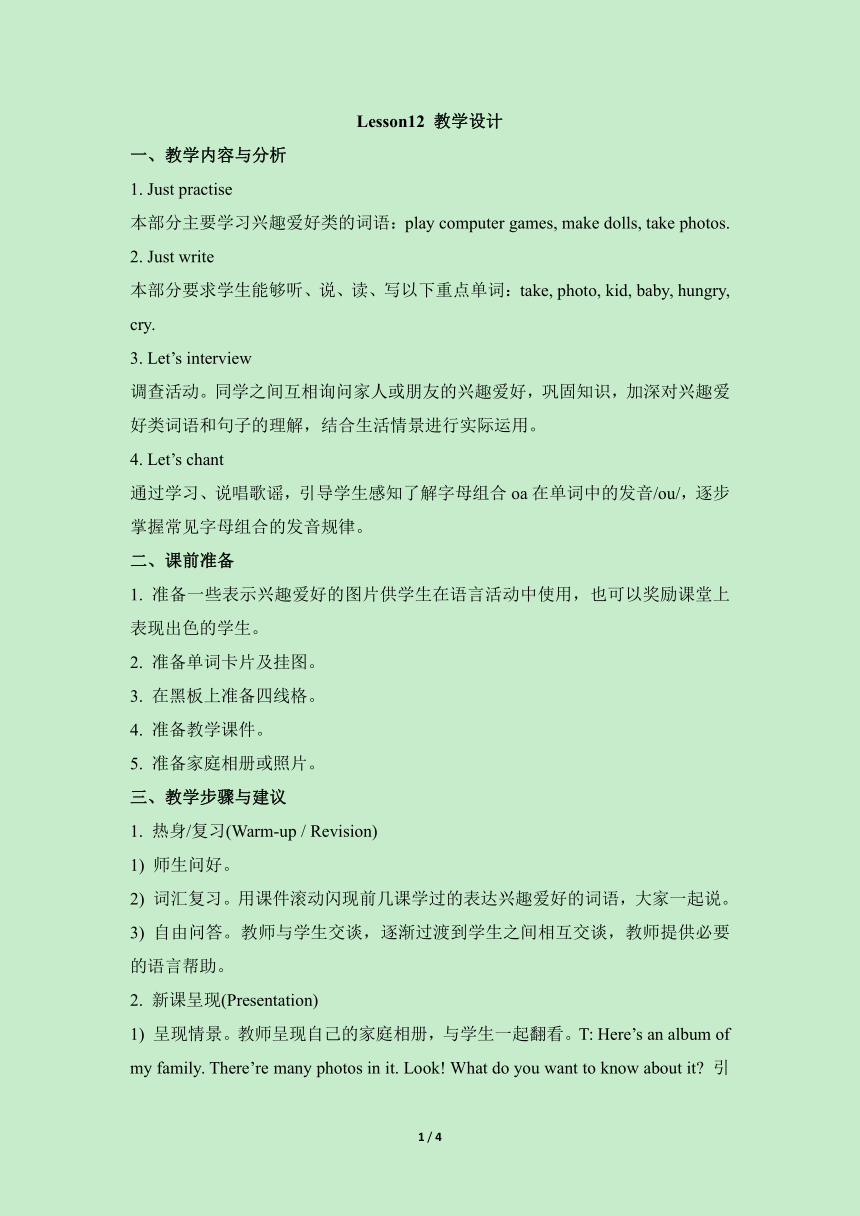 Lesson12 教学设计

一、教学内容与分析

1. Just practise

本部分主要学习兴趣爱好类的词语：play computer games, make dolls, take photos.

2. Just write

本部分要求学生能够听、说、读、写以下重点单词：take, photo, kid, baby, hungry, cry.

3. Let’s interview

调查活动。同学之间互相询问家人或朋友的兴趣爱好，巩固知识，加深对兴趣爱好类词语和句子的理解，结合生活情景进行实际运用。

4. Let’s chant

通过学习、说唱歌谣，引导学生感知了解字母组合 oa 在单词中的发音/ou/，逐步掌握常见字母组合的发音规律。

二、课前准备

1. 准备一些表示兴趣爱好的图片供学生在语言活动中使用，也可以奖励课堂上表现出色的学生。

2. 准备单词卡片及挂图。

3. 在黑板上准备四线格。

4. 准备教学课件。

5. 准备家庭相册或照片。

三、教学步骤与建议

1. 热身/复习(Warm-up / Revision)

1) 师生问好。

2) 词汇复习。用课件滚动闪现前几课学过的表达兴趣爱好的词语，大家一起说。

3) 自由问答。教师与学生交谈，逐渐过渡到学生之间相互交谈，教师提供必要的语言帮助。

2. 新课呈现(Presentation)

1) 呈现情景。教师呈现自己的家庭相册，与学生一起翻看。T: Here’s an album of my family. There’re many photos in it. Look! What do you want to know about it? 引

1 / 4